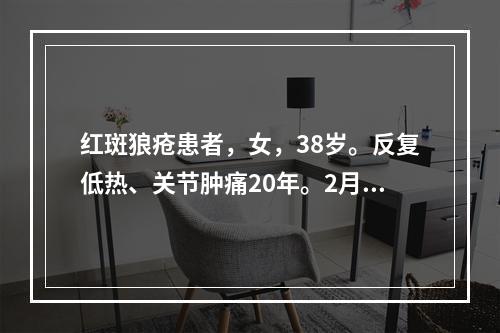 红斑狼疮患者，女，38岁。反复低热、关节肿痛20年。2月...